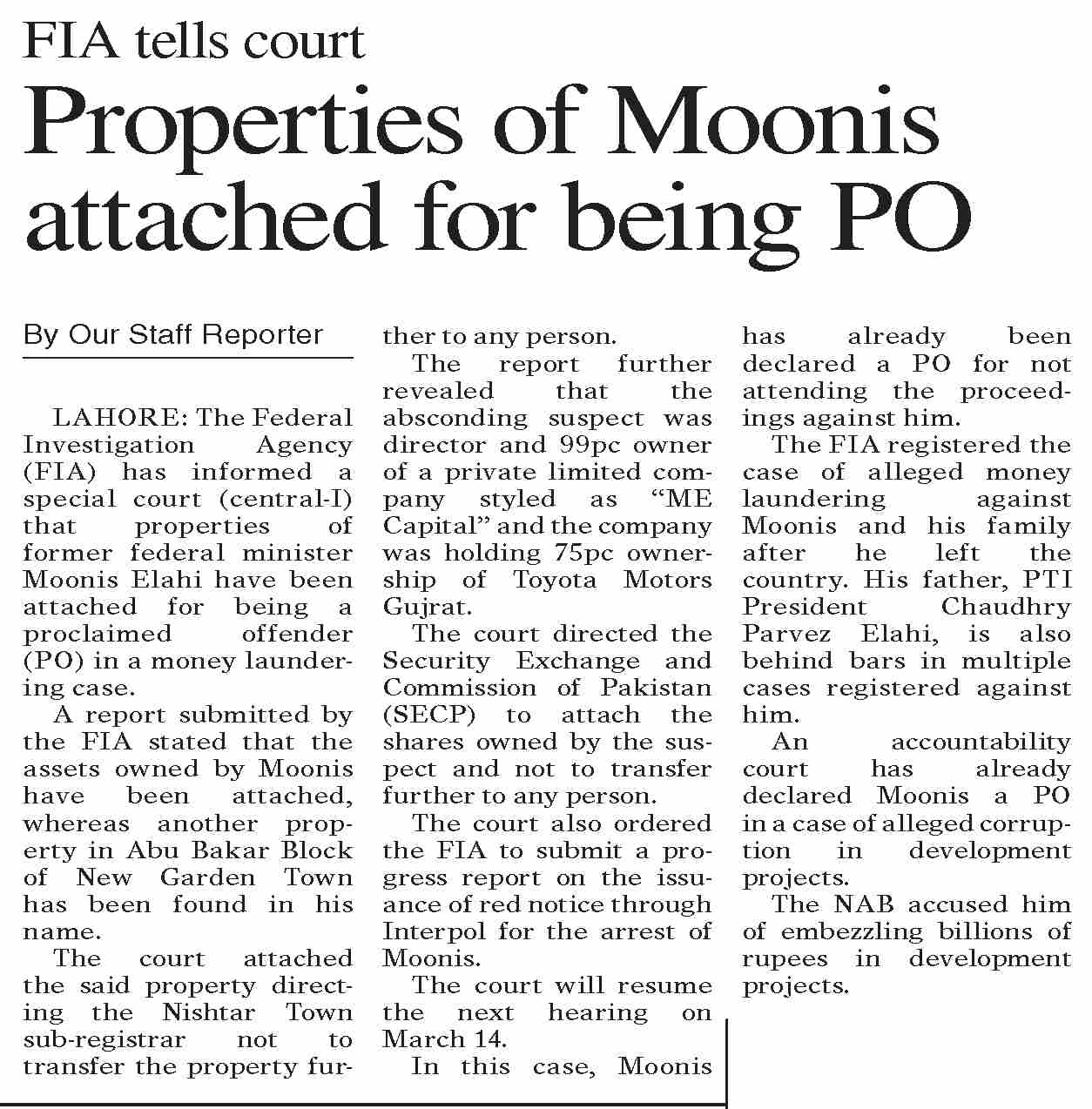 FIA tells court

Properties of Moonis attached for being PO

By Our Staff Reporter

LAHORE: The Federal Investigation Agency (FIA) has informed a special court (central-I) that properties of former federal minister Moonis Elahi have been attached for being a proclaimed offender (PO) in a money laundering case.

A report submitted by the FIA stated that the assets owned by Moonis have been attached, whereas another property in Abu Bakar Block of New Garden Town has been found in his name.

The court attached the said property directing the Nishtar Town sub-registrar not to transfer the property further to any person.

The report further revealed that the absconding suspect was director and 99pc owner of a private limited company styled as “ME Capital” and the company was holding 75pc ownership of Toyota Motors Gujrat.

The court directed the Security Exchange and Commission of Pakistan (SECP) to attach the shares owned by the suspect and not to transfer further to any person.

The court also ordered the FIA to submit a progress report on the issuance of red notice through Interpol for the arrest of Moonis.

The court will resume the next hearing on March 14.

In this case, Moonis has already been declared a PO for not attending the proceedings against him.

The FIA registered the case of alleged money laundering against Moonis and his family after he left the country. His father, PTI President Chaudhry Parvez Elahi, is also behind bars in multiple cases registered against him.

An accountability court has already declared Moonis a PO in a case of alleged corruption in development projects.

The NAB accused him of embezzling billions of rupees in development projects.